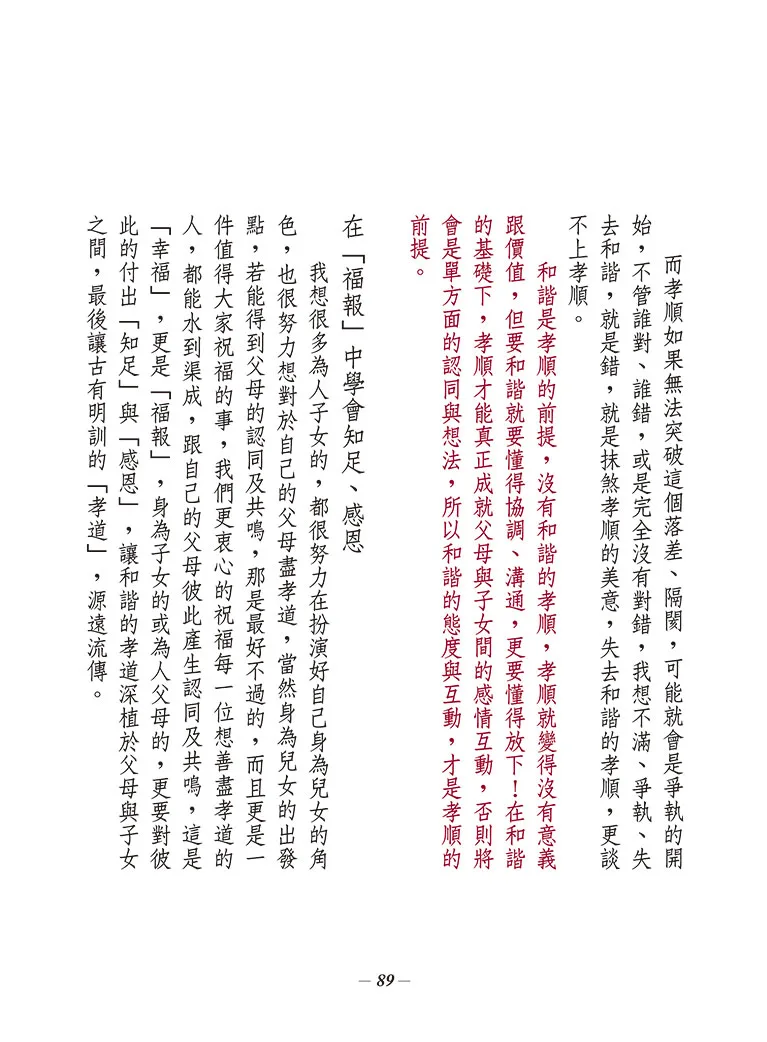 而孝順如果無法突破這個落差、隔閡，可能就會是爭執的開始，不管誰對、誰錯，或是完全沒有對錯，我想不滿、爭執、失去和諧，就是錯，就是抹煞孝順的美意，失去和諧的孝順，更談不上孝順。

和諧是孝順的前提，沒有和諧的孝順，孝順就變得沒有意義跟價值，但要和諧就要懂得協調、溝通，更要懂得放下！在和諧的基礎下，孝順才能真正成就父母與子女間的感情互動，否則將會是單方面的認同與想法，所以和諧的態度與互動，才是孝順的前提。

在「福報」中學會知足、感恩

我想很多為人子女的，都很努力在扮演好自己身為兒女的角色，也很努力想對於自己的父母盡孝道，當然身為兒女的出發點，若能得到父母的認同及共鳴，那是最好不過的，而且更是一件值得大家祝福的事，我們更衷心的祝福每一位想善盡孝道的人，都能水到渠成，跟自己的父母彼此產生認同及共鳴，這是「幸福」，更是「福報」，身為子女的或為人父母的，更要對彼此的付出「知足」與「感恩」，讓和諧的孝道深植於父母與子女之間，最後讓古有明訓的「孝道」，源遠流傳。

— 89 —